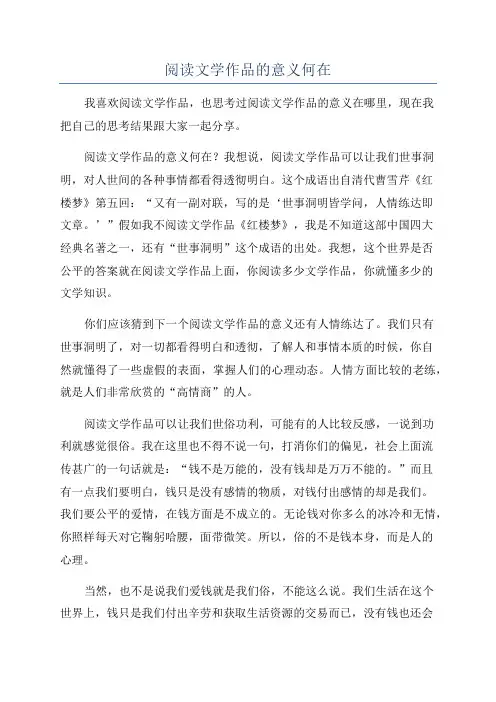 阅读文学作品的意义何在

我喜欢阅读文学作品，也思考过阅读文学作品的意义在哪里，现在我把自己的思考结果跟大家一起分享。

阅读文学作品的意义何在？我想说，阅读文学作品可以让我们世事洞明，对人世间的各种事情都看得透彻明白。这个成语出自清代曹雪芹《红楼梦》第五回：“又有一副对联，写的是‘世事洞明皆学问，人情练达即文章。’”假如我不阅读文学作品《红楼梦》，我是不知道这部中国四大经典名著之一，还有“世事洞明”这个成语的出处。我想，这个世界是否公平的答案就在阅读文学作品上面，你阅读多少文学作品，你就懂多少的文学知识。

你们应该猜到下一个阅读文学作品的意义还有人情练达了。我们只有世事洞明了，对一切都看得明白和透彻，了解人和事情本质的时候，你自然就懂得了一些虚假的表面，掌握人们的心理动态。人情方面比较的老练，就是人们非常欣赏的“高情商”的人。

阅读文学作品可以让我们世俗功利，可能有的人比较反感，一说到功利就感觉很俗。我在这里也不得不说一句，打消你们的偏见，社会上面流传甚广的一句话就是：“钱不是万能的，没有钱却是万万不能的。”而且有一点我们要明白，钱只是没有感情的物质，对钱付出感情的却是我们。我们要公平的爱情，在钱方面是不成立的。无论钱对你多么的冰冷和无情，你照样每天对它鞠躬哈腰，面带微笑。所以，俗的不是钱本身，而是人的心理。

当然，也不是说我们爱钱就是我们俗，不能这么说。我们生活在这个世界上，钱只是我们付出辛劳和获取生活资源的交易而已，没有钱也还会